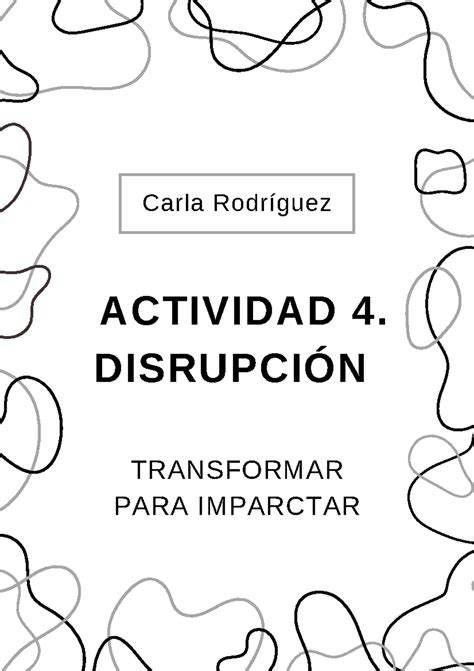 Carla Rodríguez

ACTIVIDAD 4. DISRUPCIÓN

TRANSFORMAR PARA IMPARCTAR